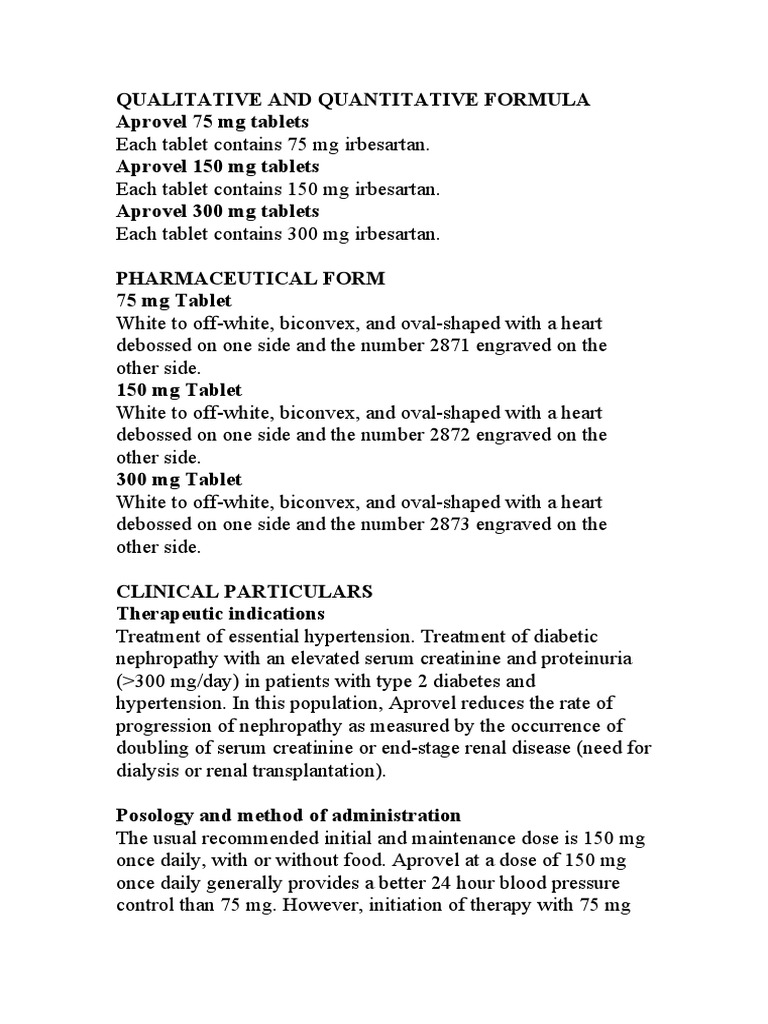 QUALITATIVE AND QUANTITATIVE FORMULA
Aprovel 75 mg tablets
Each tablet contains 75 mg irbesartan.
Aprovel 150 mg tablets
Each tablet contains 150 mg irbesartan.
Aprovel 300 mg tablets
Each tablet contains 300 mg irbesartan.

PHARMACEUTICAL FORM
75 mg Tablet
White to off-white, biconvex, and oval-shaped with a heart debossed on one side and the number 2871 engraved on the other side.
150 mg Tablet
White to off-white, biconvex, and oval-shaped with a heart debossed on one side and the number 2872 engraved on the other side.
300 mg Tablet
White to off-white, biconvex, and oval-shaped with a heart debossed on one side and the number 2873 engraved on the other side.

CLINICAL PARTICULARS
Therapeutic indications
Treatment of essential hypertension. Treatment of diabetic nephropathy with an elevated serum creatinine and proteinuria (>300 mg/day) in patients with type 2 diabetes and hypertension. In this population, Aprovel reduces the rate of progression of nephropathy as measured by the occurrence of doubling of serum creatinine or end-stage renal disease (need for dialysis or renal transplantation).

Posology and method of administration
The usual recommended initial and maintenance dose is 150 mg once daily, with or without food. Aprovel at a dose of 150 mg once daily generally provides a better 24 hour blood pressure control than 75 mg. However, initiation of therapy with 75 mg